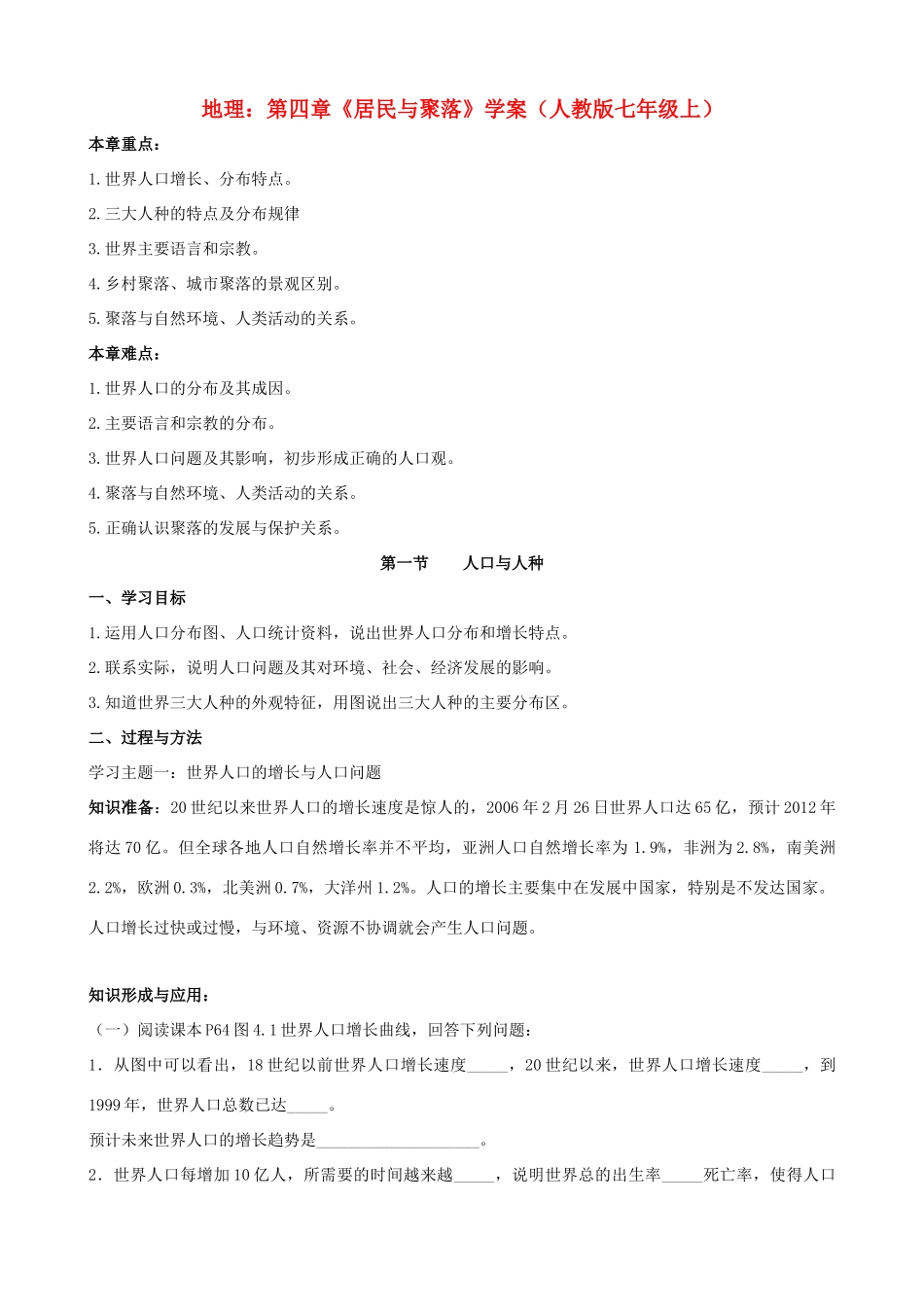 地理：第四章《居民与聚落》学案（人教版七年级上）

本章重点：

1.世界人口增长、分布特点。

2.三大人种的特点及分布规律

3.世界主要语言和宗教。

4.乡村聚落、城市聚落的景观区别。

5.聚落与自然环境、人类活动的关系。

本章难点：

1.世界人口的分布及其成因。

2.主要语言和宗教的分布。

3.世界人口问题及其影响，初步形成正确的人口观。

4.聚落与自然环境、人类活动的关系。

5.正确认识聚落的发展与保护关系。

第一节　　人口与人种

一、学习目标

1.运用人口分布图、人口统计资料，说出世界人口分布和增长特点。

2.联系实际，说明人口问题及其对环境、社会、经济发展的影响。

3.知道世界三大人种的外观特征，用图说出三大人种的主要分布区。

二、过程与方法

学习主题一：世界人口的增长与人口问题

知识准备：20世纪以来世界人口的增长速度是惊人的，2006年2月26日世界人口达65亿，预计2012年将达70亿。但全球各地人口自然增长率并不平均，亚洲人口自然增长率为1.9%，非洲为2.8%，南美洲2.2%，欧洲0.3%，北美洲0.7%，大洋州1.2%。人口的增长主要集中在发展中国家，特别是不发达国家。人口增长过快或过慢，与环境、资源不协调就会产生人口问题。

知识形成与应用：

（一）阅读课本P64图4.1世界人口增长曲线，回答下列问题：

1．从图中可以看出，18世纪以前世界人口增长速度_____，20世纪以来，世界人口增长速度_____，到1999年，世界人口总数已达_____。

预计未来世界人口的增长趋势是____________________。

2．世界人口每增加10亿人，所需要的时间越来越_____，说明世界总的出生率_____死亡率，使得人口